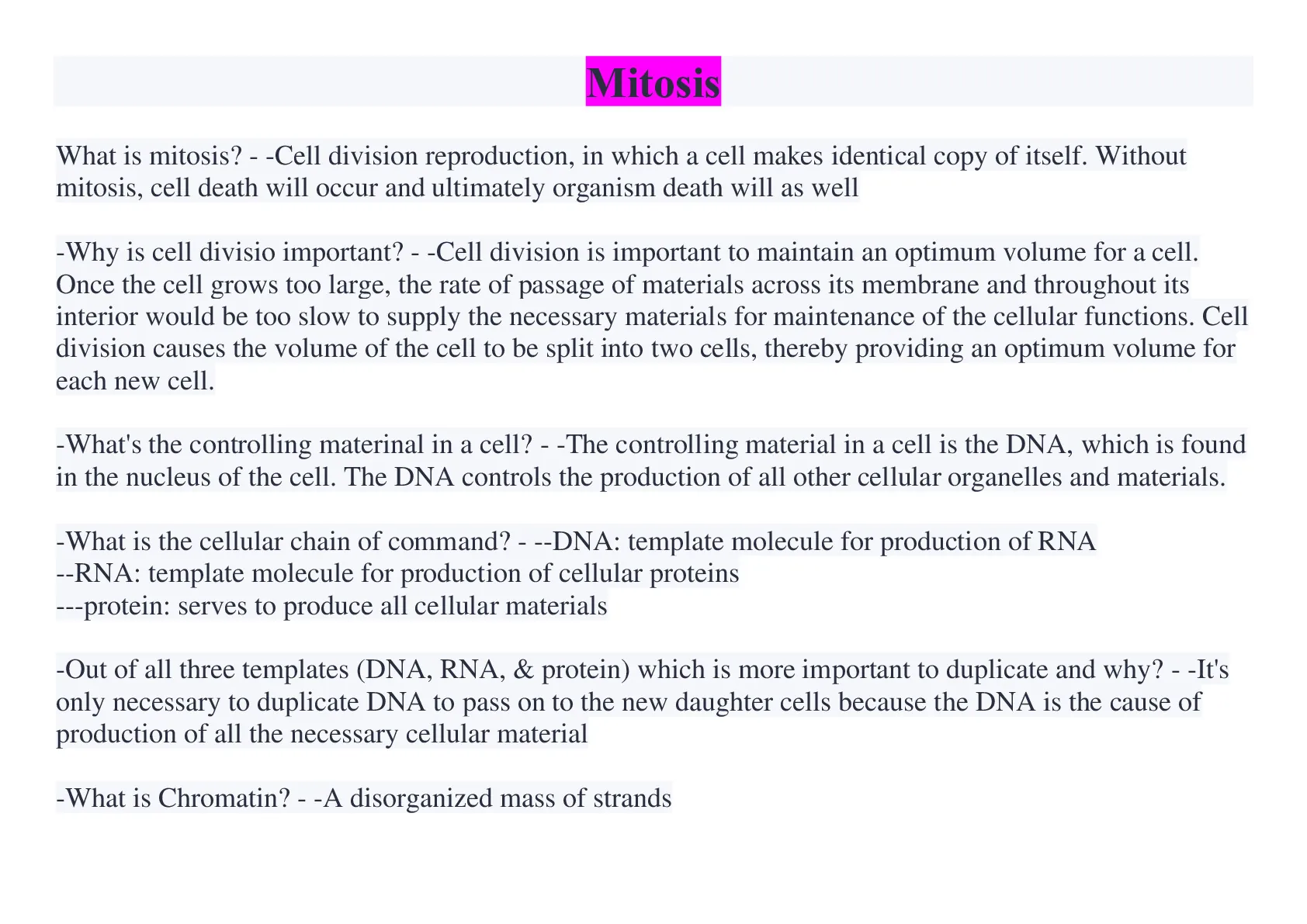 Mitosis

What is mitosis? - -Cell division reproduction, in which a cell makes identical copy of itself. Without mitosis, cell death will occur and ultimately organism death will as well

-Why is cell divisio important? - -Cell division is important to maintain an optimum volume for a cell. Once the cell grows too large, the rate of passage of materials across its membrane and throughout its interior would be too slow to supply the necessary materials for maintenance of the cellular functions. Cell division causes the volume of the cell to be split into two cells, thereby providing an optimum volume for each new cell.

-What's the controlling materinal in a cell? - -The controlling material in a cell is the DNA, which is found in the nucleus of the cell. The DNA controls the production of all other cellular organelles and materials.

-What is the cellular chain of command? - --DNA: template molecule for production of RNA
--RNA: template molecule for production of cellular proteins
---protein: serves to produce all cellular materials

-Out of all three templates (DNA, RNA, & protein) which is more important to duplicate and why? - -It's only necessary to duplicate DNA to pass on to the new daughter cells because the DNA is the cause of production of all the necessary cellular material

-What is Chromatin? - -A disorganized mass of strands